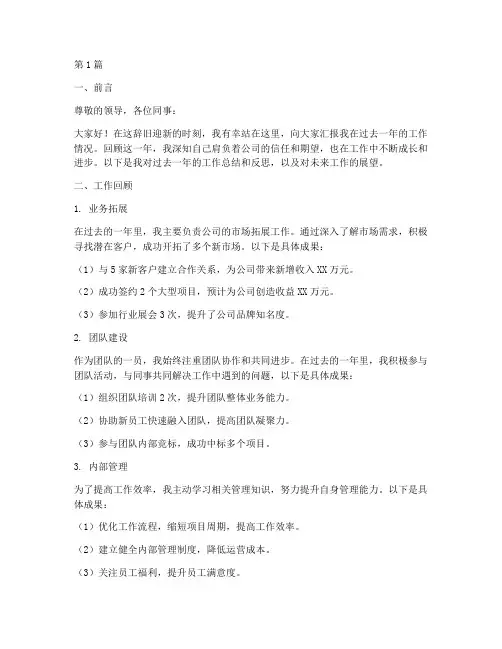 第1篇

一、前言

尊敬的领导，各位同事：

大家好！在这辞旧迎新的时刻，我有幸站在这里，向大家汇报我在过去一年的工作情况。回顾这一年，我深知自己肩负着公司的信任和期望，也在工作中不断成长和进步。以下是我对过去一年的工作总结和反思，以及对未来工作的展望。

二、工作回顾

1. 业务拓展

在过去的一年里，我主要负责公司的市场拓展工作。通过深入了解市场需求，积极寻找潜在客户，成功开拓了多个新市场。以下是具体成果：

（1）与5家新客户建立合作关系，为公司带来新增收入XX万元。

（2）成功签约2个大型项目，预计为公司创造收益XX万元。

（3）参加行业展会3次，提升了公司品牌知名度。

2. 团队建设

作为团队的一员，我始终注重团队协作和共同进步。在过去的一年里，我积极参与团队活动，与同事共同解决工作中遇到的问题，以下是具体成果：

（1）组织团队培训2次，提升团队整体业务能力。

（2）协助新员工快速融入团队，提高团队凝聚力。

（3）参与团队内部竞标，成功中标多个项目。

3. 内部管理

为了提高工作效率，我主动学习相关管理知识，努力提升自身管理能力，以下是具体成果：

（1）优化工作流程，缩短项目周期，提高工作效率。

（2）建立健全内部管理制度，降低运营成本。

（3）关注员工福利，提升员工满意度。